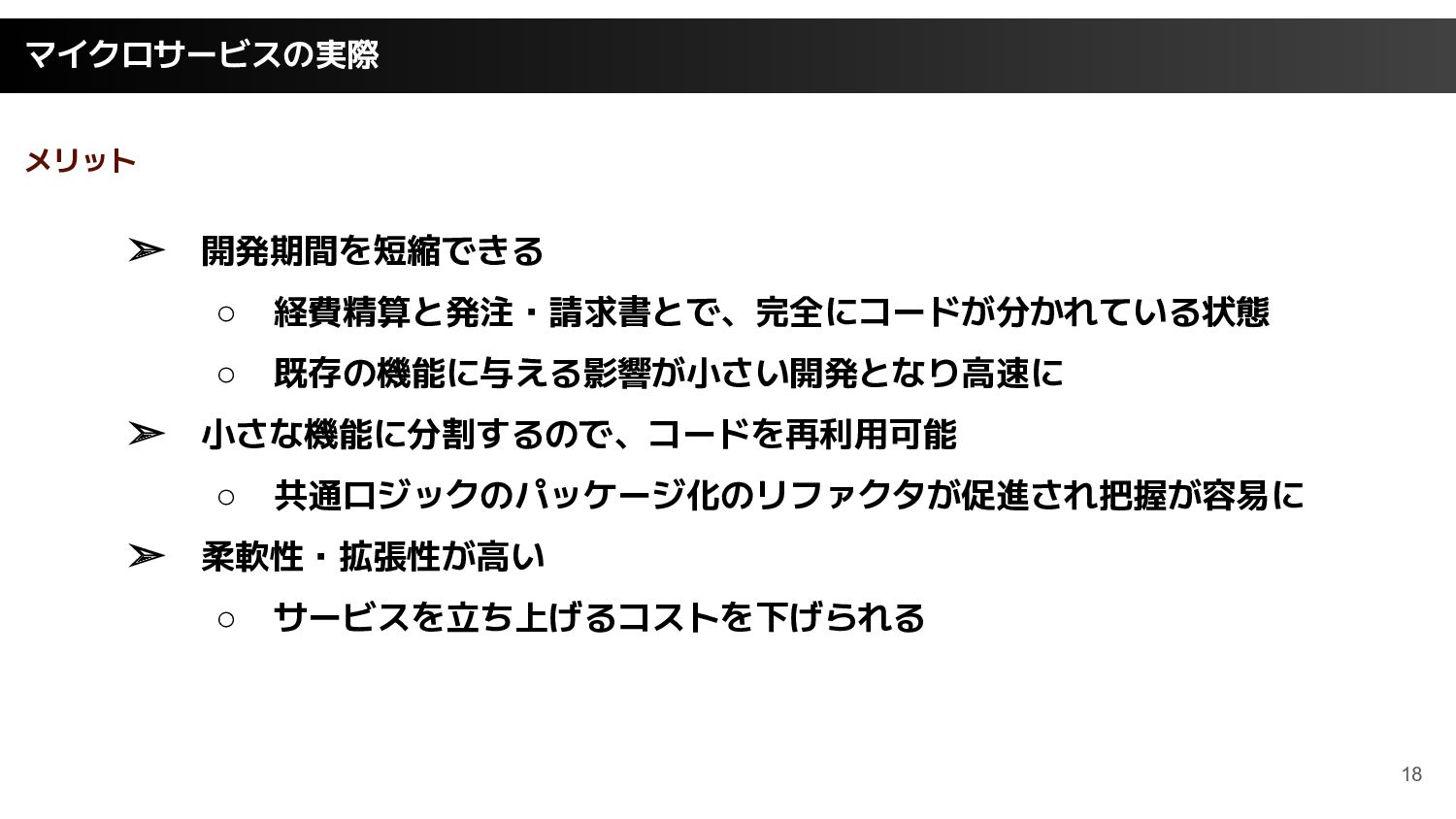 マイクロサービスの実際

メリット

➢ 開発期間を短縮できる
○ 経費精算と発注・請求書とで、完全にコードが分かれている状態
○ 既存の機能に与える影響が小さい開発となり高速に
➢ 小さな機能に分割するので、コードを再利用可能
○ 共通ロジックのパッケージ化のリファクタが促進され把握が容易に
➢ 柔軟性・拡張性が高い
○ サービスを立ち上げるコストを下げられる

18